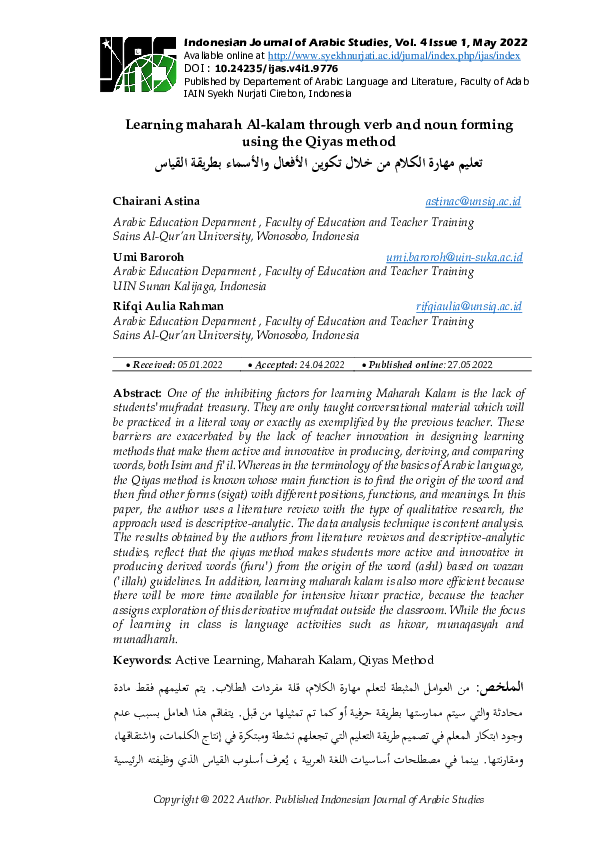 Indonesian Journal of Arabic Studies, Vol. 4 Issue 1, May 2022
Available online at http://www.syekhnurjati.ac.id/jurnal/index.php/ijas/index
DOI : 10.24235/ijas.v4i1.9776
Published by Departement of Arabic Language and Literature, Faculty of Adab IAIN Syekh Nurjati Cirebon, Indonesia

Learning maharah Al-kalam through verb and noun forming using the Qiyas method
تعليم مهارة الكلام من خلال تكوين الأفعال والأسماء بطريقة القياس

Chairani Astina astinac@unsiq.ac.id
Arabic Education Deparment , Faculty of Education and Teacher Training Sains Al-Qur'an University, Wonosobo, Indonesia

Umi Baroroh umi.baroroh@uin-suka.ac.id
Arabic Education Deparment , Faculty of Education and Teacher Training UIN Sunan Kalijaga, Indonesia

Rifqi Aulia Rahman rifqiaulia@unsiq.ac.id
Arabic Education Deparment , Faculty of Education and Teacher Training Sains Al-Qur'an University, Wonosobo, Indonesia

• Received: 05.01.2022 • Accepted: 24.04.2022 • Published online: 27.05.2022

Abstract: One of the inhibiting factors for learning Maharah Kalam is the lack of students' mufradat treasury. They are only taught conversational material which will be practiced in a literal way or exactly as exemplified by the previous teacher. These barriers are exacerbated by the lack of teacher innovation in designing learning methods that make them active and innovative in producing, deriving, and comparing words, both Isim and fi'il. Whereas in the terminology of the basics of Arabic language, the Qiyas method is known whose main function is to find the origin of the word and then find other forms (sigat) with different positions, functions, and meanings. In this paper, the author uses a literature review with the type of qualitative research, the approach used is descriptive-analytic. The data analysis technique is content analysis. The results obtained by the authors from literature reviews and descriptive-analytic studies, reflect that the qiyas method makes students more active and innovative in producing derived words (furu') from the origin of the word (ashl) based on wazan ('illah) guidelines. In addition, learning maharah kalam is also more efficient because there will be more time available for intensive hiwar practice, because the teacher assigns exploration of this derivative mufradat outside the classroom. While the focus of learning in class is language activities such as hiwar, munaqasyah and munadharah.

Keywords: Active Learning, Maharah Kalam, Qiyas Method

الملخص: من العوامل المثبطة لتعلم مهارة الكلام، قلة مفردات الطلاب. يتم تعليمهم فقط مادة محادثة والتي سيتم ممارستها بطريقة حرفية أو كما تم تمثيلها من قبل. يتفاقم هذا العامل بسبب عدم وجود ابتكار المعلم في تصميم طريقة التعليم التي تجعلهم نشطة ومبتكرة في إنتاج الكلمات، واشتقاقها، ومقارنتها. بينما في مصطلحات أساسيات اللغة العربية ، يُعرف أسلوب القياس الذي وظيفته الرئيسية

Copyright @ 2022 Author. Published Indonesian Journal of Arabic Studies